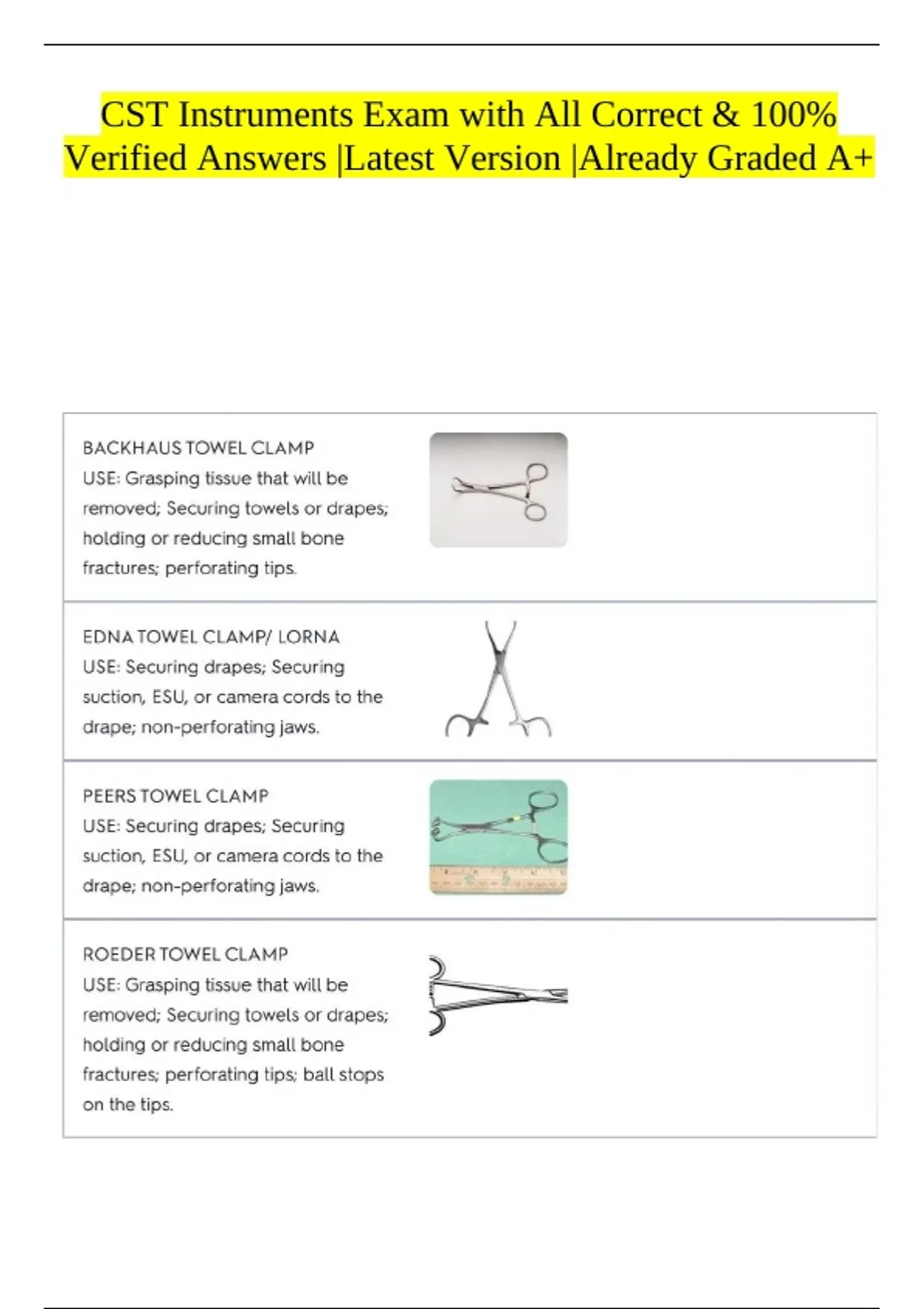 CST Instruments Exam with All Correct & 100% Verified Answers |Latest Version |Already Graded A+

BACKHAUS TOWEL CLAMP
USE: Grasping tissue that will be removed; Securing towels or drapes; holding or reducing small bone fractures; perforating tips.

EDNA TOWEL CLAMP/ LORNA
USE: Securing drapes; Securing suction, ESU, or camera cords to the drape; non-perforating jaws.

PEERS TOWEL CLAMP
USE: Securing drapes; Securing suction, ESU, or camera cords to the drape; non-perforating jaws.

ROEDER TOWEL CLAMP
USE: Grasping tissue that will be removed; Securing towels or drapes; holding or reducing small bone fractures; perforating tips; ball stops on the tips.